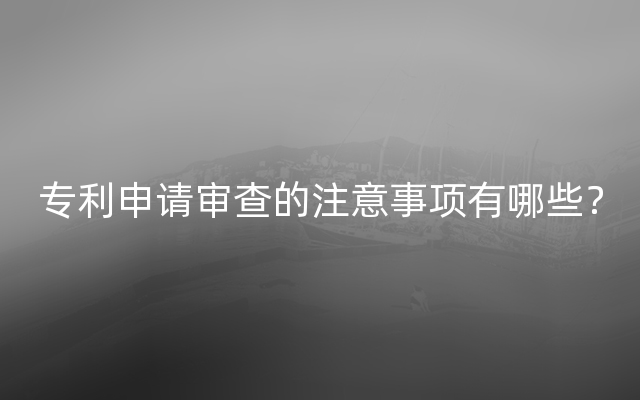 专利申请审查的注意事项有哪些？